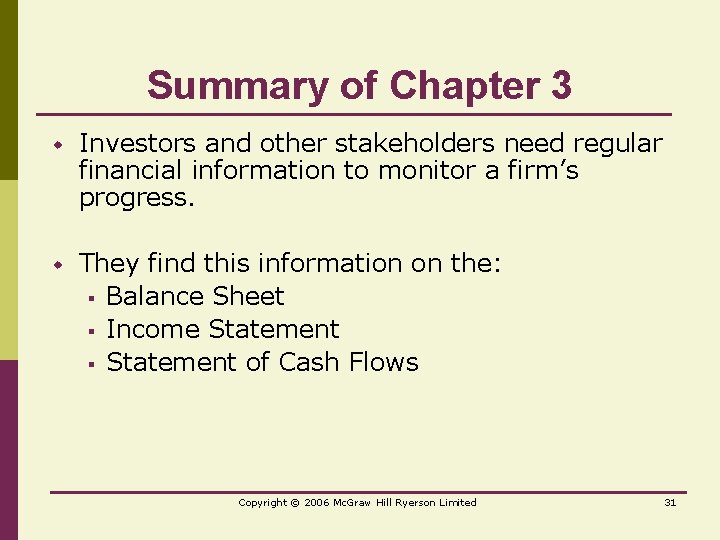 Summary of Chapter 3

• Investors and other stakeholders need regular financial information to monitor a firm's progress.

• They find this information on the:

• Balance Sheet
• Income Statement
• Statement of Cash Flows

Copyright © 2006 McGraw Hill Ryerson Limited

31